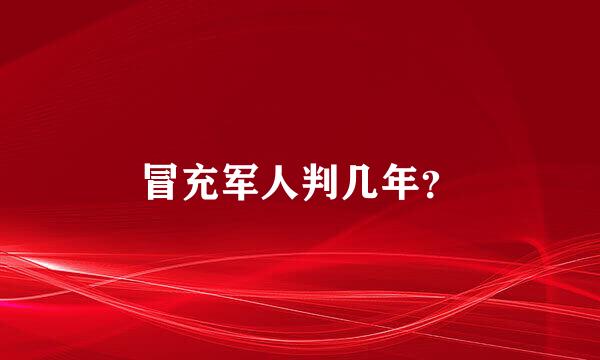 冒充军人判几年?